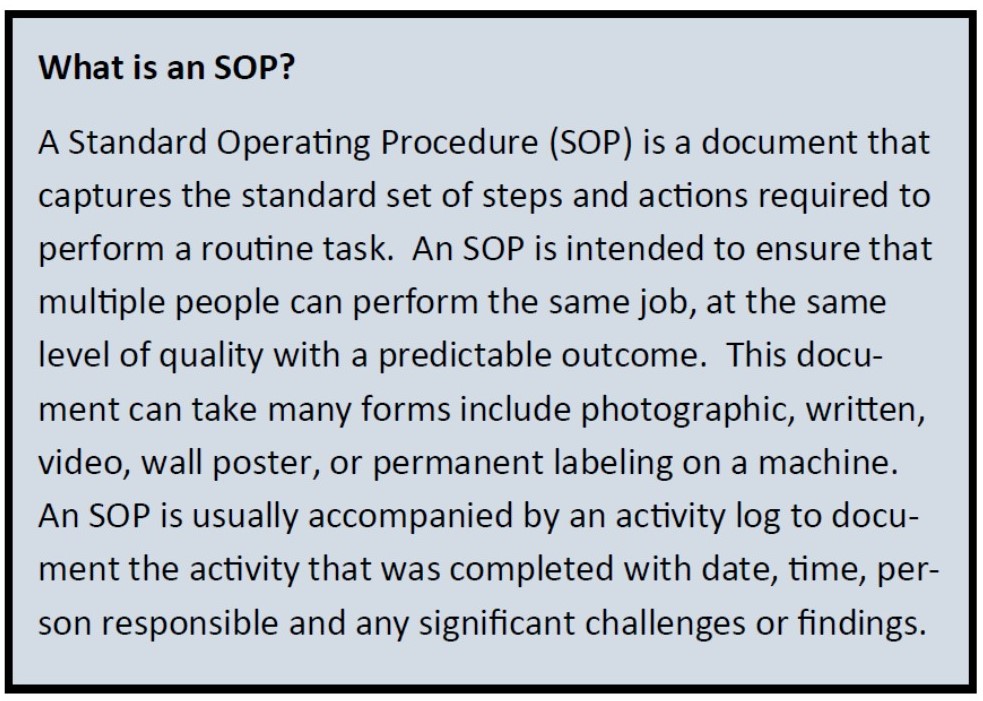 What is an SOP?

A Standard Operating Procedure (SOP) is a document that captures the standard set of steps and actions required to perform a routine task.  An SOP is intended to ensure that multiple people can perform the same job, at the same level of quality with a predictable outcome.  This document can take many forms include photographic, written, video, wall poster, or permanent labeling on a machine. An SOP is usually accompanied by an activity log to document the activity that was completed with date, time, person responsible and any significant challenges or findings.